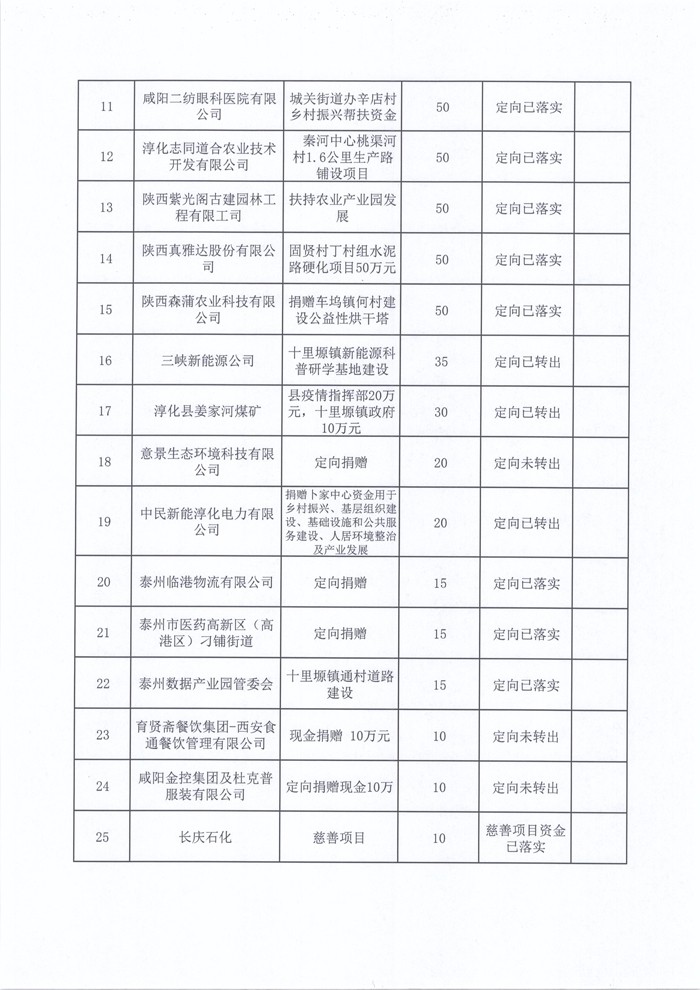 | 11 | 咸阳二纺眼科医院有限公司 | 城关街道办辛店村乡村振兴帮扶资金 | 50 | 定向已落实 | |
|---|---|---|---|---|---|
| 12 | 淳化志同道合农业技术开发有限公司 | 秦河中心桃渠河村1.6公里生产路铺设项目 | 50 | 定向已落实 | |
| 13 | 陕西紫光阁古建园林工程有限工司 | 扶持农业产业园发展 | 50 | 定向已落实 | |
| 14 | 陕西真雅达股份有限公司 | 固贤村丁村组水泥路硬化项目50万元 | 50 | 定向已落实 | |
| 15 | 陕西森蒲农业科技有限公司 | 捐赠车坞镇何村建设公益性烘干塔 | 50 | 定向已落实 | |
| 16 | 三峡新能源公司 | 十里塬镇新能源科普研学基地建设 | 35 | 定向已转出 | |
| 17 | 淳化县姜家河煤矿 | 县疫情指挥部20万元，十里塬镇政府10万元 | 30 | 定向已转出 | |
| 18 | 意景生态环境科技有限公司 | 定向捐赠 | 20 | 定向未转出 | |
| 19 | 中民新能淳化电力有限公司 | 捐赠卜家中心资金用于乡村振兴、基层组织建设、基础设施和公共服务建设、人居环境整治及产业发展 | 20 | 定向已转出 | |
| 20 | 泰州临港物流有限公司 | 定向捐赠 | 15 | 定向已落实 | |
| 21 | 泰州市医药高新区（高港区）刁铺街道 | 定向捐赠 | 15 | 定向已落实 | |
| 22 | 泰州数据产业园管委会 | 十里塬镇通村道路建设 | 15 | 定向已落实 | |
| 23 | 育贤斋餐饮集团-西安食通餐饮管理有限公司 | 现金捐赠 10万元 | 10 | 定向未转出 | |
| 24 | 咸阳金控集团及杜克普服装有限公司 | 定向捐赠现金10万 | 10 | 定向未转出 | |
| 25 | 长庆石化 | 慈善项目 | 10 | 慈善项目资金已落实 | |